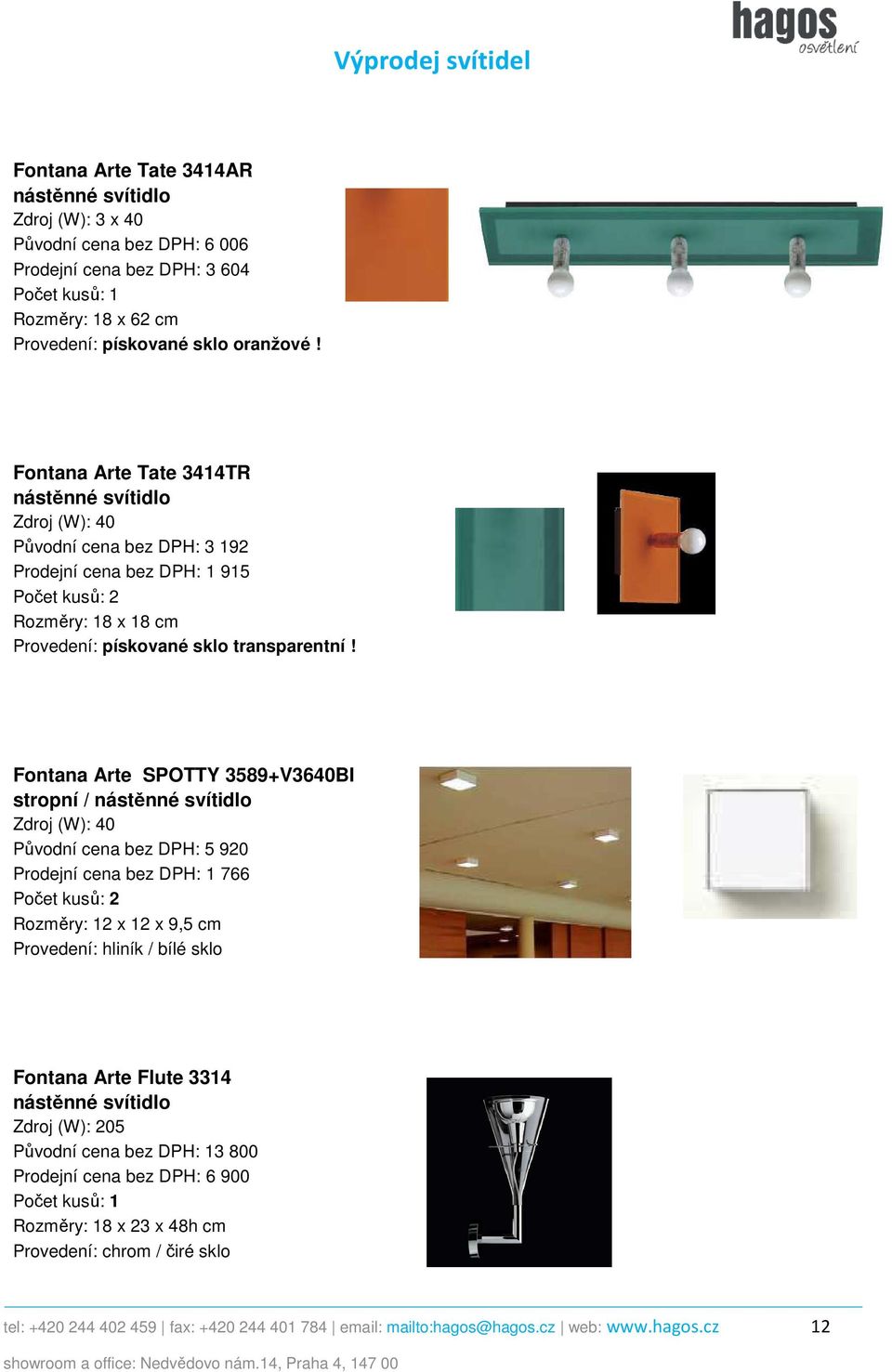 hagos
osvětlení

Výprodej svítidel

Fontana Arte Tate 3414AR
nástěnné svítidlo
Zdroj (W): 3 x 40
Původní cena bez DPH: 6 006
Prodejní cena bez DPH: 3 604
Počet kusů: 1
Rozměry: 18 x 62 cm
Provedení: pískované sklo oranžové !

Fontana Arte Tate 3414TR
nástěnné svítidlo
Zdroj (W): 40
Původní cena bez DPH: 3 192
Prodejní cena bez DPH: 1 915
Počet kusů: 2
Rozměry: 18 x 18 cm
Provedení: pískované sklo transparentní !

Fontana Arte SPOTTY 3589+V3640BI
stropní / nástěnné svítidlo
Zdroj (W): 40
Původní cena bez DPH: 5 920
Prodejní cena bez DPH: 1 766
Počet kusů: 2
Rozměry: 12 x 12 x 9,5 cm
Provedení: hliník / bílé sklo

Fontana Arte Flute 3314
nástěnné svítidlo
Zdroj (W): 205
Původní cena bez DPH: 13 800
Prodejní cena bez DPH: 6 900
Počet kusů: 1
Rozměry: 18 x 23 x 48h cm
Provedení: chrom / čiré sklo

tel: +420 244 402 459 | fax: +420 244 401 784 | email: mailto:hagos@hagos.cz | web: www.hagos.cz 12
showroom a office: Nedvědovo nám.14, Praha 4, 147 00